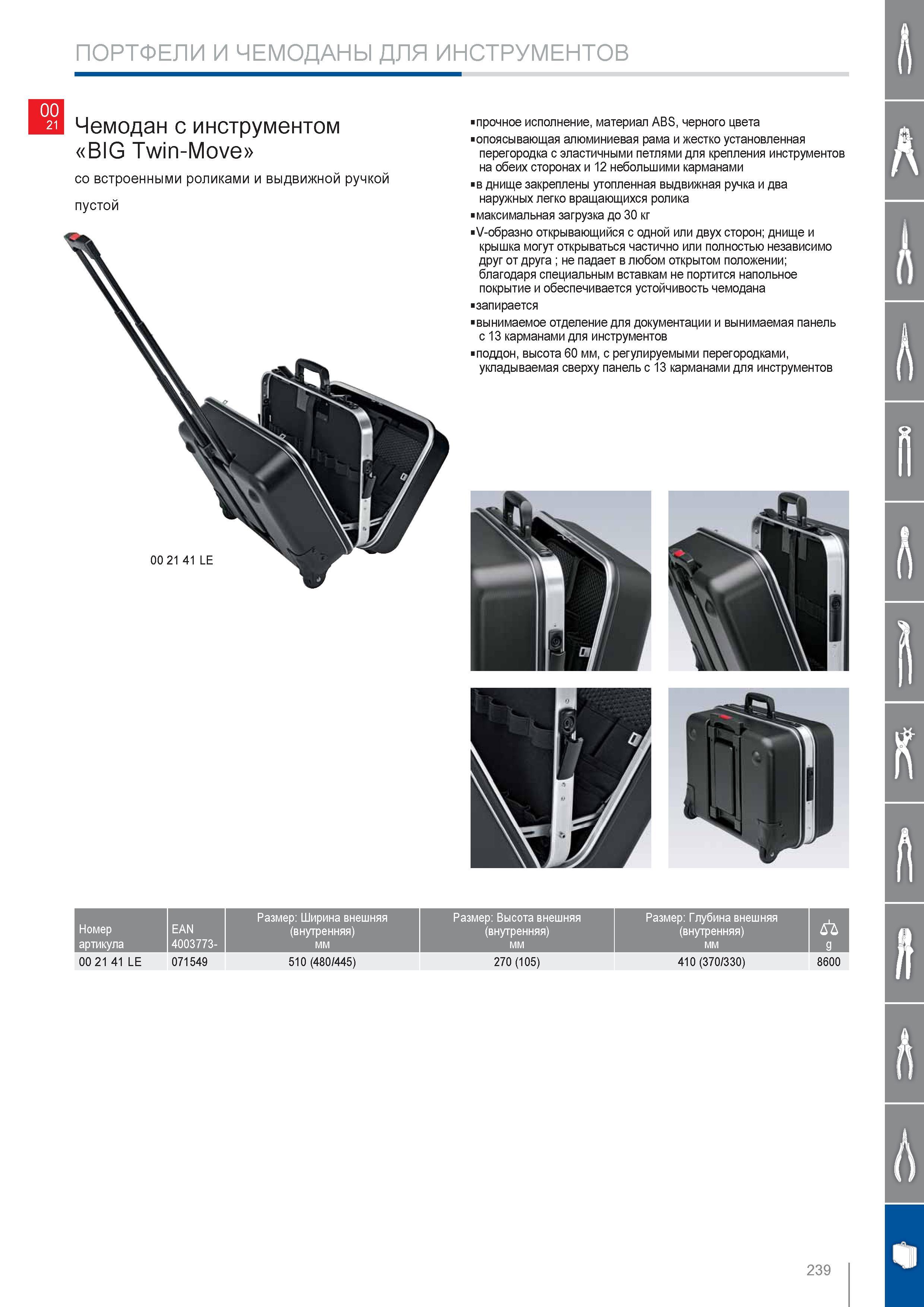 ПОРТФЕЛИ И ЧЕМОДАНЫ ДЛЯ ИНСТРУМЕНТОВ

00
21

Чемодан с инструментом «BIG Twin-Move»

со встроенными роликами и выдвижной ручкой

пустой

▪прочное исполнение, материал ABS, черного цвета
▪опоясывающая алюминиевая рама и жестко установленная перегородка с эластичными петлями для крепления инструментов на обеих сторонах и 12 небольшими карманами
▪в днище закреплены утопленная выдвижная ручка и два наружных легко вращающихся ролика
▪максимальная загрузка до 30 кг
▪V-образно открывающийся с одной или двух сторон; днище и крышка могут открываться частично или полностью независимо друг от друга ; не падает в любом открытом положении; благодаря специальным вставкам не портится напольное покрытие и обеспечивается устойчивость чемодана
▪запирается
▪вынимаемое отделение для документации и вынимаемая панель с 13 карманами для инструментов
▪поддон, высота 60 мм, с регулируемыми перегородками, укладываемая сверху панель с 13 карманами для инструментов

00 21 41 LE

| Номер артикула | EAN 4003773- | Размер: Ширина внешняя (внутренняя) мм | Размер: Высота внешняя (внутренняя) мм | Размер: Глубина внешняя (внутренняя) мм | g |
|---|---|---|---|---|---|
| 00 21 41 LE | 071549 | 510 (480/445) | 270 (105) | 410 (370/330) | 8600 |

239